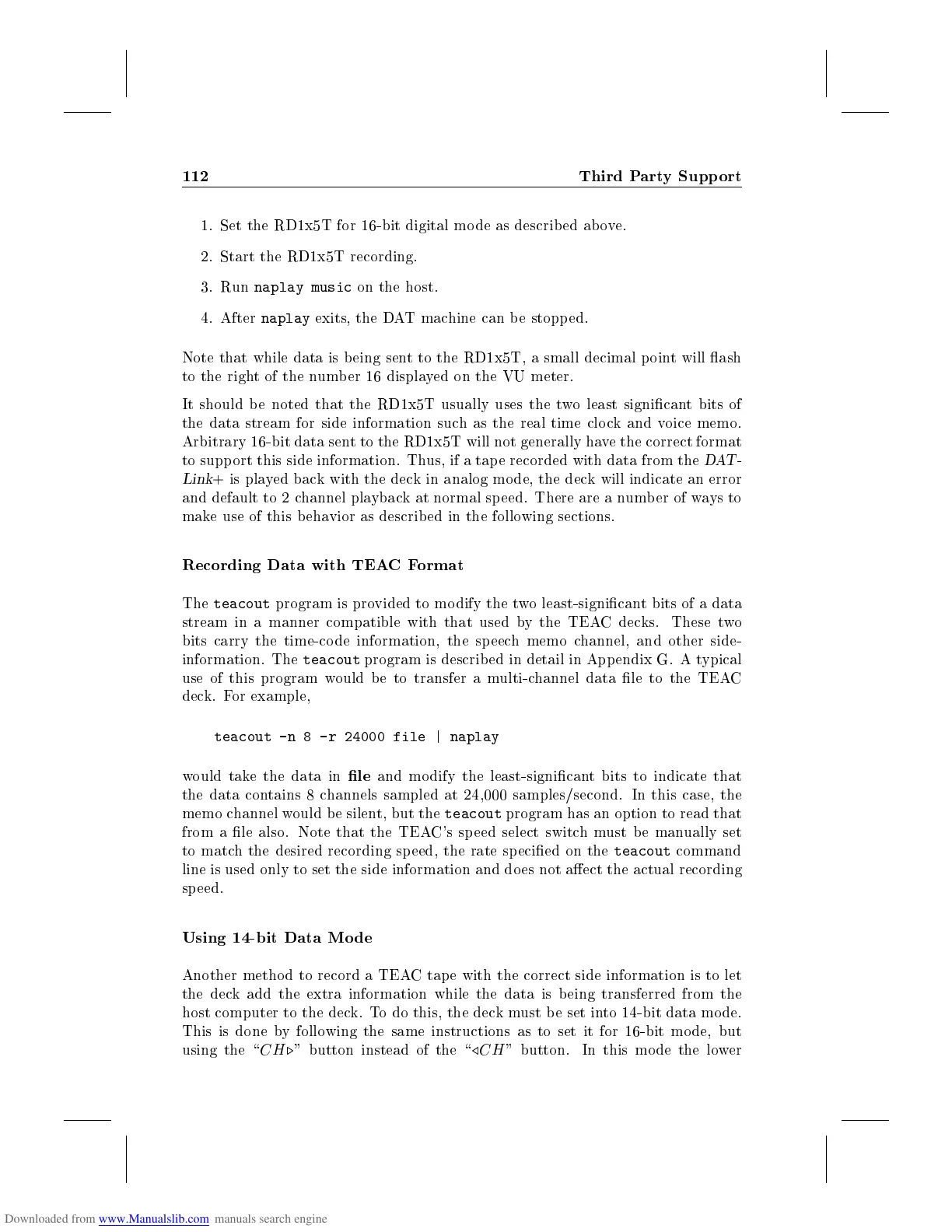 112 Third Party Support

1. Set the RD1x5T for 16-bit digital mode as described above.

2. Start the RD1x5T recording.

3. Run naplay music on the host.

4. After naplay exits, the DAT machine can be stopped.

Note that while data is being sent to the RD1x5T, a small decimal point will flash to the right of the number 16 displayed on the VU meter.

It should be noted that the RD1x5T usually uses the two least significant bits of the data stream for side information such as the real time clock and voice memo. Arbitrary 16-bit data sent to the RD1x5T will not generally have the correct format to support this side information. Thus, if a tape recorded with data from the DAT-Link+ is played back with the deck in analog mode, the deck will indicate an error and default to 2 channel playback at normal speed. There are a number of ways to make use of this behavior as described in the following sections.

Recording Data with TEAC Format

The teacout program is provided to modify the two least-significant bits of a data stream in a manner compatible with that used by the TEAC decks. These two bits carry the time-code information, the speech memo channel, and other side-information. The teacout program is described in detail in Appendix G. A typical use of this program would be to transfer a multi-channel data file to the TEAC deck. For example,

teacout -n 8 -r 24000 file | naplay

would take the data in file and modify the least-significant bits to indicate that the data contains 8 channels sampled at 24,000 samples/second. In this case, the memo channel would be silent, but the teacout program has an option to read that from a file also. Note that the TEAC's speed select switch must be manually set to match the desired recording speed, the rate specified on the teacout command line is used only to set the side information and does not affect the actual recording speed.

Using 14-bit Data Mode

Another method to record a TEAC tape with the correct side information is to let the deck add the extra information while the data is being transferred from the host computer to the deck. To do this, the deck must be set into 14-bit data mode. This is done by following the same instructions as to set it for 16-bit mode, but using the "$CH\triangleright$" button instead of the "$\triangleleft CH$" button. In this mode the lower

Downloaded from www.Manualslib.com manuals search engine